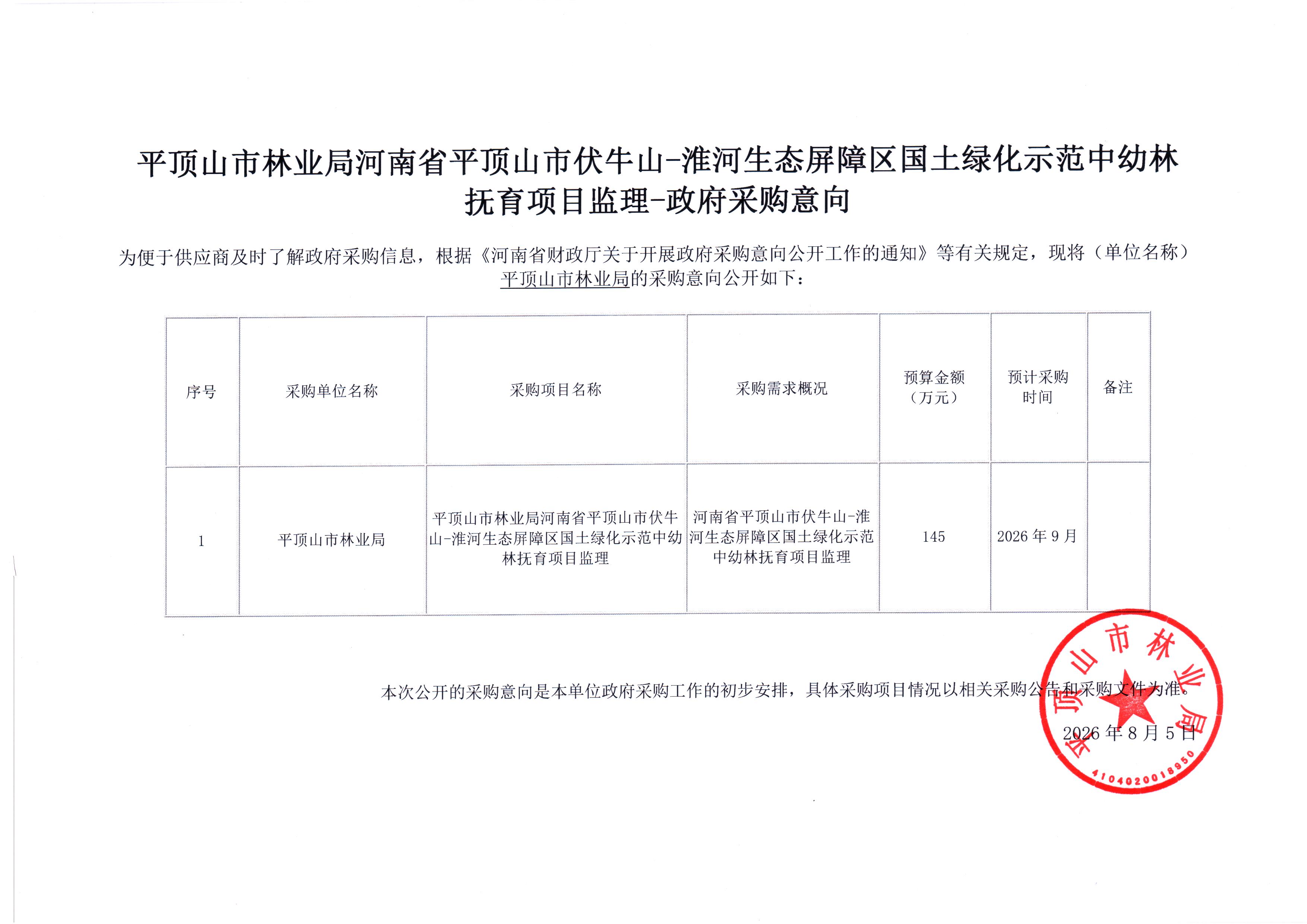 平顶山市林业局河南省平顶山市伏牛山-淮河生态屏障区国土绿化示范中幼林抚育项目监理-政府采购意向

为便于供应商及时了解政府采购信息，根据《河南省财政厅关于开展政府采购意向公开工作的通知》等有关规定，现将（单位名称）平顶山市林业局的采购意向公开如下：

| 序号 | 采购单位名称 | 采购项目名称 | 采购需求概况 | 预算金额（万元） | 预计采购时间 | 备注 |
|---|---|---|---|---|---|---|
| 1 | 平顶山市林业局 | 平顶山市林业局河南省平顶山市伏牛山-淮河生态屏障区国土绿化示范中幼林抚育项目监理 | 河南省平顶山市伏牛山-淮河生态屏障区国土绿化示范中幼林抚育项目监理 | 145 | 2026 年 9 月 | |

本次公开的采购意向是本单位政府采购工作的初步安排，具体采购项目情况以相关采购公告和采购文件为准。

2026 年 8 月 5 日

平顶山市林业局
4104020018950